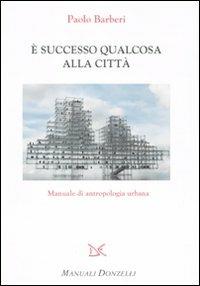 Paolo Barberi

È SUCCESSO QUALCOSA ALLA CITTÀ

Manuale di antropologia urbana

MANUALI DONZELLI